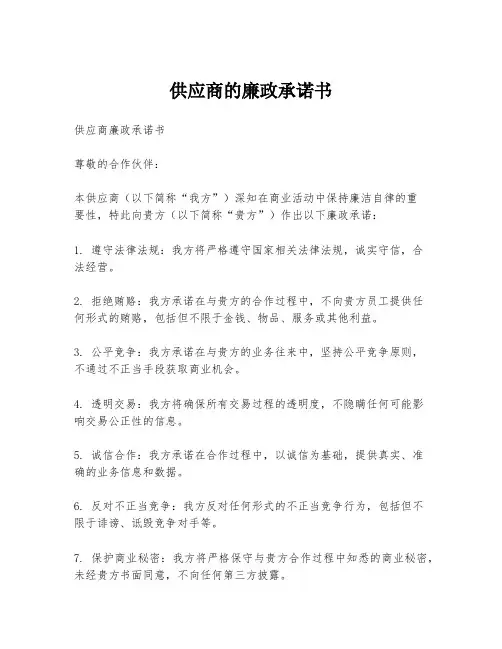 供应商的廉政承诺书

供应商廉政承诺书

尊敬的合作伙伴：

本供应商（以下简称“我方”）深知在商业活动中保持廉洁自律的重要性，特此向贵方（以下简称“贵方”）作出以下廉政承诺：

1. 遵守法律法规：我方将严格遵守国家相关法律法规，诚实守信，合法经营。

2. 拒绝贿赂：我方承诺在与贵方的合作过程中，不向贵方员工提供任何形式的贿赂，包括但不限于金钱、物品、服务或其他利益。

3. 公平竞争：我方承诺在与贵方的业务往来中，坚持公平竞争原则，不通过不正当手段获取商业机会。

4. 透明交易：我方将确保所有交易过程的透明度，不隐瞒任何可能影响交易公正性的信息。

5. 诚信合作：我方承诺在合作过程中，以诚信为基础，提供真实、准确的业务信息和数据。

6. 反对不正当竞争：我方反对任何形式的不正当竞争行为，包括但不限于诽谤、诋毁竞争对手等。

7. 保护商业秘密：我方将严格保守与贵方合作过程中知悉的商业秘密，未经贵方书面同意，不向任何第三方披露。